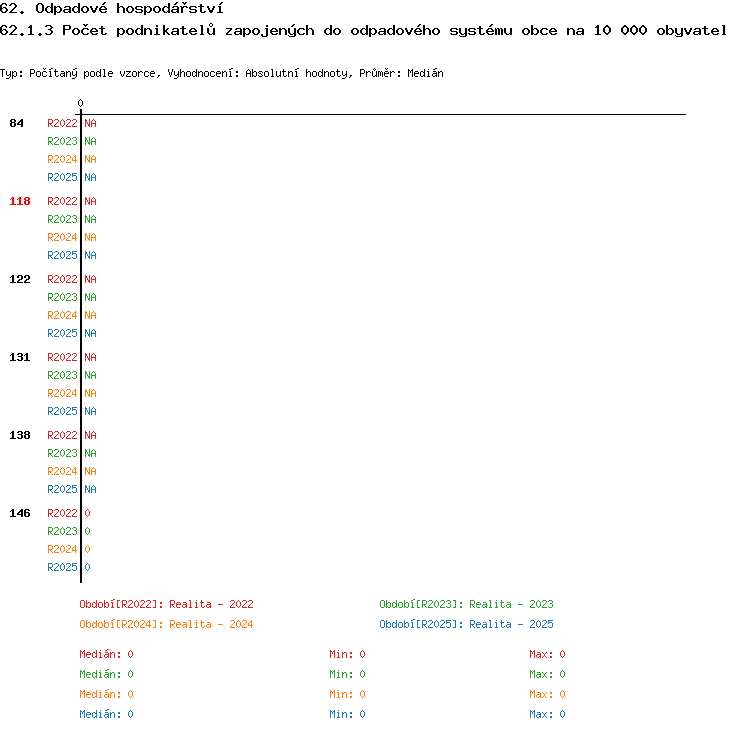 62. Odpadové hospodářství
62.1.3 Počet podnikatelů zapojených do odpadového systému obce na 10 000 obyvatel

Typ: Počítaný podle vzorce, Vyhodnocení: Absolutní hodnoty, Průměr: Medián

0

84 R2022 NA
R2023 NA
R2024 NA
R2025 NA

118 R2022 NA
R2023 NA
R2024 NA
R2025 NA

122 R2022 NA
R2023 NA
R2024 NA
R2025 NA

131 R2022 NA
R2023 NA
R2024 NA
R2025 NA

138 R2022 NA
R2023 NA
R2024 NA
R2025 NA

146 R2022 0
R2023 0
R2024 0
R2025 0

Období[R2022]: Realita - 2022
Období[R2023]: Realita - 2023
Období[R2024]: Realita - 2024
Období[R2025]: Realita - 2025

Medián: 0 Min: 0 Max: 0
Medián: 0 Min: 0 Max: 0
Medián: 0 Min: 0 Max: 0
Medián: 0 Min: 0 Max: 0